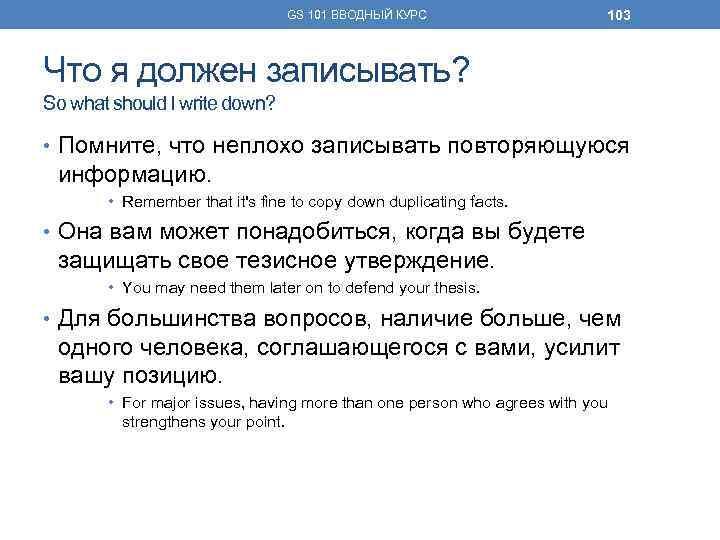 GS 101 ВВОДНЫЙ КУРС

103

Что я должен записывать?
So what should I write down?

• Помните, что неплохо записывать повторяющуюся информацию.
• Remember that it's fine to copy down duplicating facts.

• Она вам может понадобиться, когда вы будете защищать свое тезисное утверждение.
• You may need them later on to defend your thesis.

• Для большинства вопросов, наличие больше, чем одного человека, соглашающегося с вами, усилит вашу позицию.
• For major issues, having more than one person who agrees with you strengthens your point.